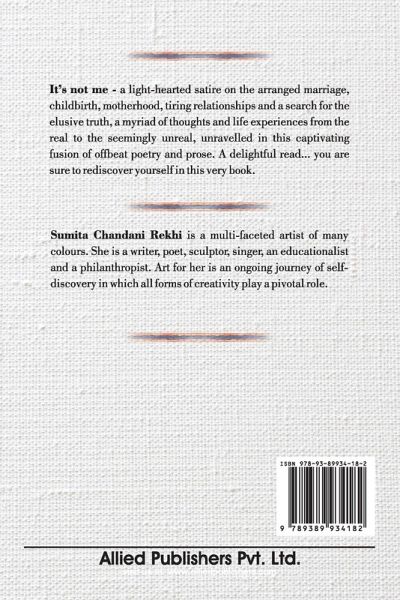 It's not me - a light-hearted satire on the arranged marriage, childbirth, motherhood, tiring relationships and a search for the elusive truth, a myriad of thoughts and life experiences from the real to the seemingly unreal, unravelled in this captivating fusion of offbeat poetry and prose. A delightful read... you are sure to rediscover yourself in this very book.

Sumita Chandani Rekhi is a multi-faceted artist of many colours. She is a writer, poet, sculptor, singer, an educationalist and a philanthropist. Art for her is an ongoing journey of self-discovery in which all forms of creativity play a pivotal role.

ISBN 978-93-89934-18-2

9 789389 934182

Allied Publishers Pvt. Ltd.